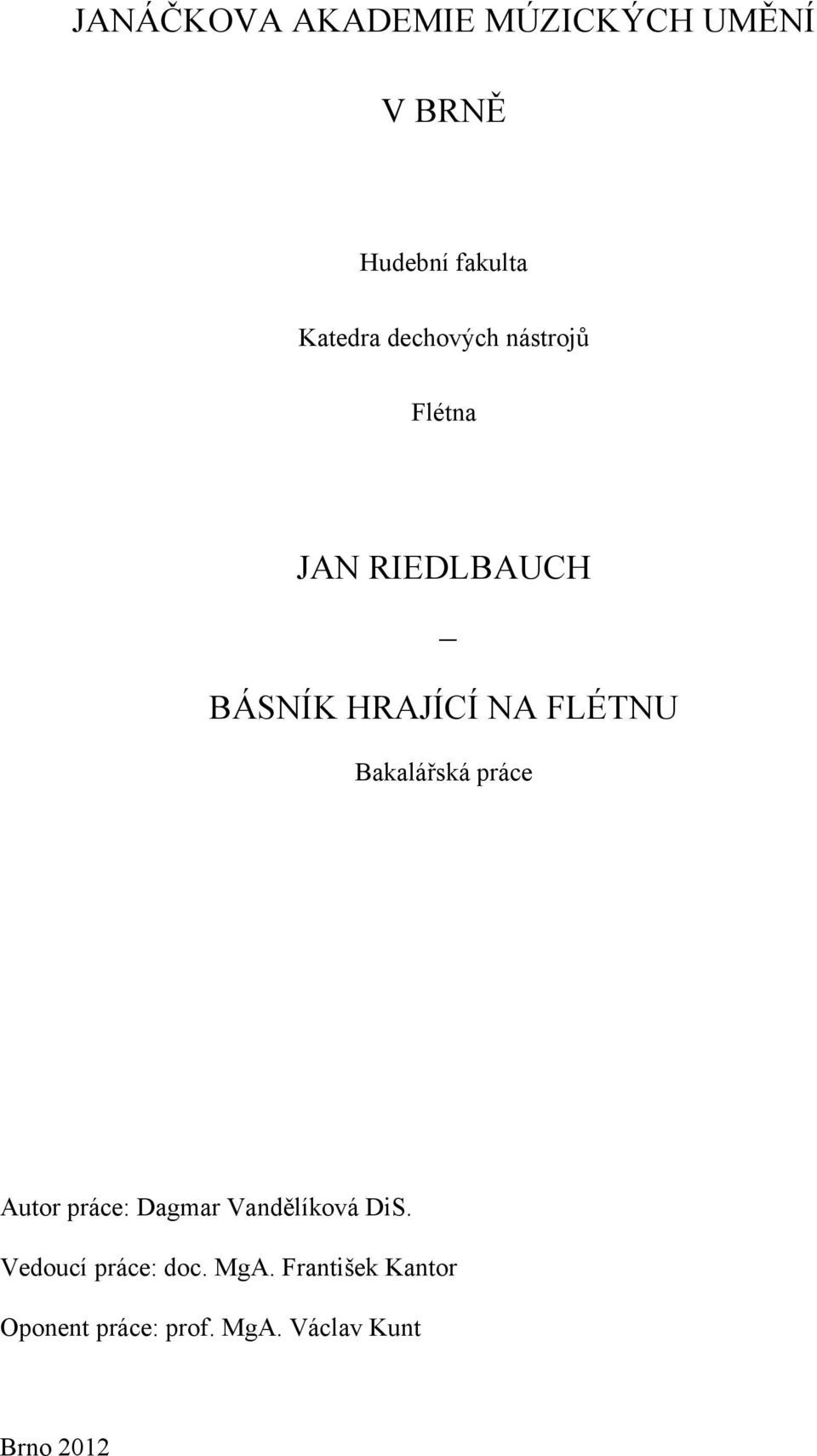 JANÁČKOVA AKADEMIE MÚZICKÝCH UMĚNÍ

V BRNĚ

Hudební fakulta

Katedra dechových nástrojů

Flétna

JAN RIEDLBAUCH

–

BÁSNÍK HRAJÍCÍ NA FLÉTNU

Bakalářská práce

Autor práce: Dagmar Vandělíková DiS.

Vedoucí práce: doc. MgA. František Kantor

Oponent práce: prof. MgA. Václav Kunt

Brno 2012